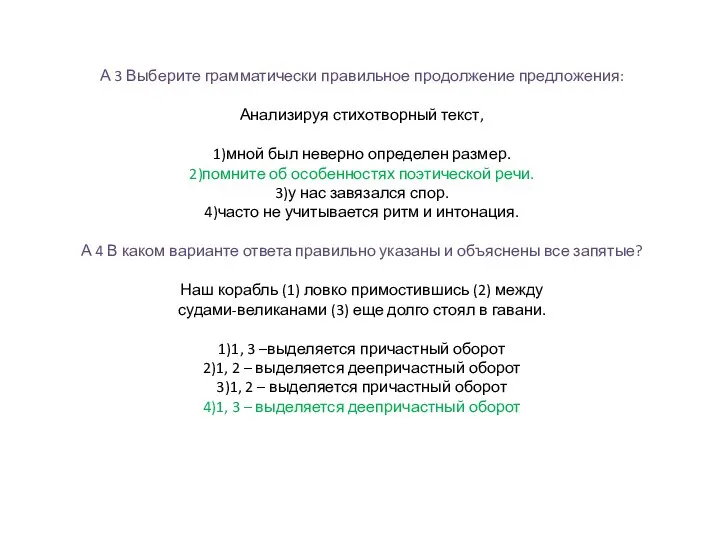 А 3 Выберите грамматически правильное продолжение предложения:

Анализируя стихотворный текст,

1)мной был неверно определен размер.
2)помните об особенностях поэтической речи.
3)у нас завязался спор.
4)часто не учитывается ритм и интонация.

А 4 В каком варианте ответа правильно указаны и объяснены все запятые?

Наш корабль (1) ловко примостившись (2) между судами-великанами (3) еще долго стоял в гавани.

1)1, 3 –выделяется причастный оборот
2)1, 2 – выделяется деепричастный оборот
3)1, 2 – выделяется причастный оборот
4)1, 3 – выделяется деепричастный оборот